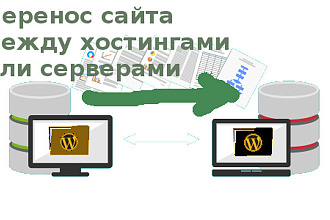 еренос сайта
ежду хостингами
ли серверами